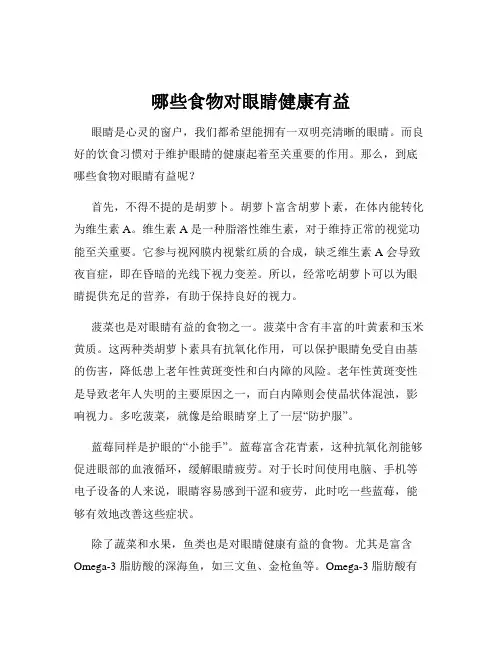 哪些食物对眼睛健康有益

眼睛是心灵的窗户，我们都希望能拥有一双明亮清晰的眼睛。而良好的饮食习惯对于维护眼睛的健康起着至关重要的作用。那么，到底哪些食物对眼睛有益呢？

首先，不得不提的是胡萝卜。胡萝卜富含胡萝卜素，在体内能转化为维生素 A。维生素 A 是一种脂溶性维生素，对于维持正常的视觉功能至关重要。它参与视网膜内视紫红质的合成，缺乏维生素 A 会导致夜盲症，即在昏暗的光线下视力变差。所以，经常吃胡萝卜可以为眼睛提供充足的营养，有助于保持良好的视力。

菠菜也是对眼睛有益的食物之一。菠菜中含有丰富的叶黄素和玉米黄质。这两种类胡萝卜素具有抗氧化作用，可以保护眼睛免受自由基的伤害，降低患上老年性黄斑变性和白内障的风险。老年性黄斑变性是导致老年人失明的主要原因之一，而白内障则会使晶状体混浊，影响视力。多吃菠菜，就像是给眼睛穿上了一层“防护服”。

蓝莓同样是护眼的“小能手”。蓝莓富含花青素，这种抗氧化剂能够促进眼部的血液循环，缓解眼睛疲劳。对于长时间使用电脑、手机等电子设备的人来说，眼睛容易感到干涩和疲劳，此时吃一些蓝莓，能够有效地改善这些症状。

除了蔬菜和水果，鱼类也是对眼睛健康有益的食物。尤其是富含 Omega-3 脂肪酸的深海鱼，如三文鱼、金枪鱼等。Omega-3 脂肪酸有